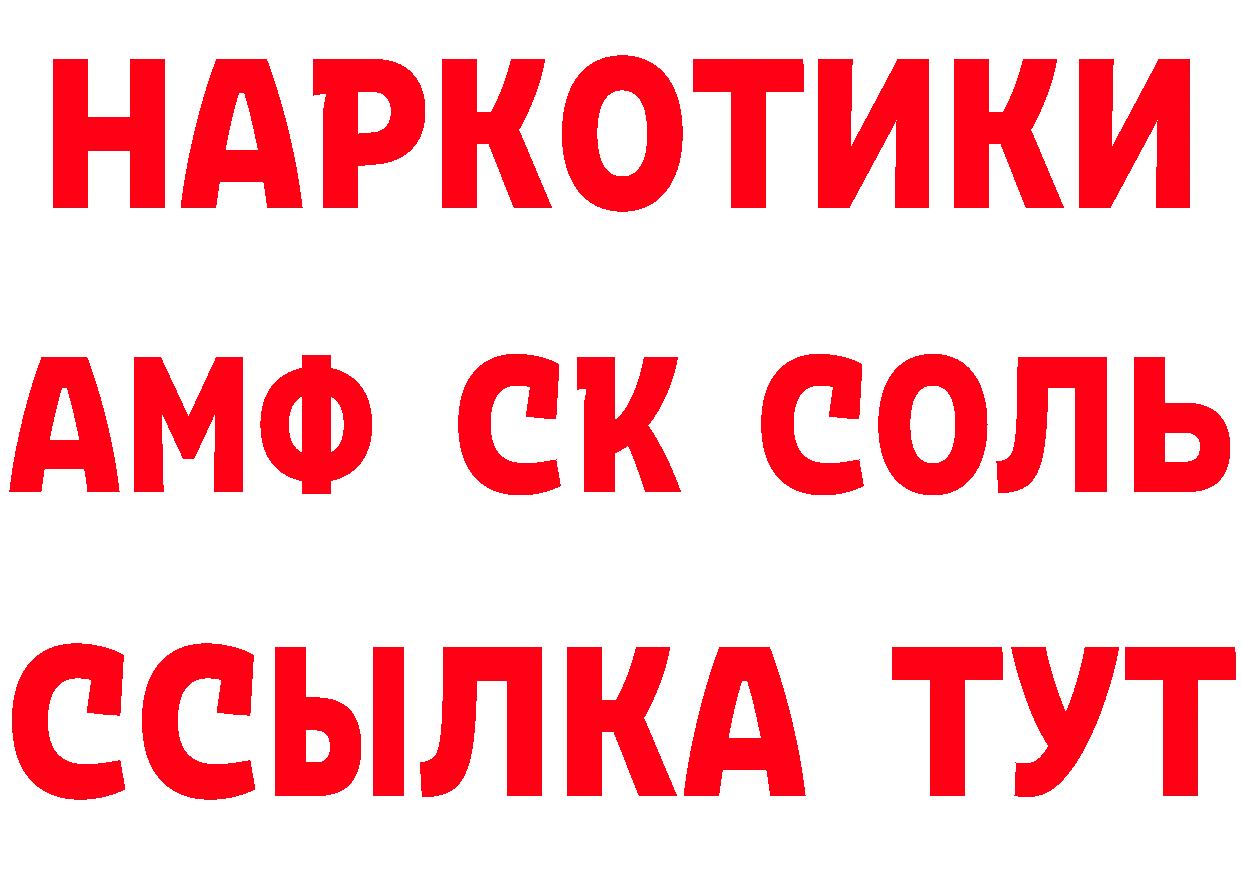 НАРКОТИКИ

АМФ СК СОЛЬ

ССЫЛКА ТУТ